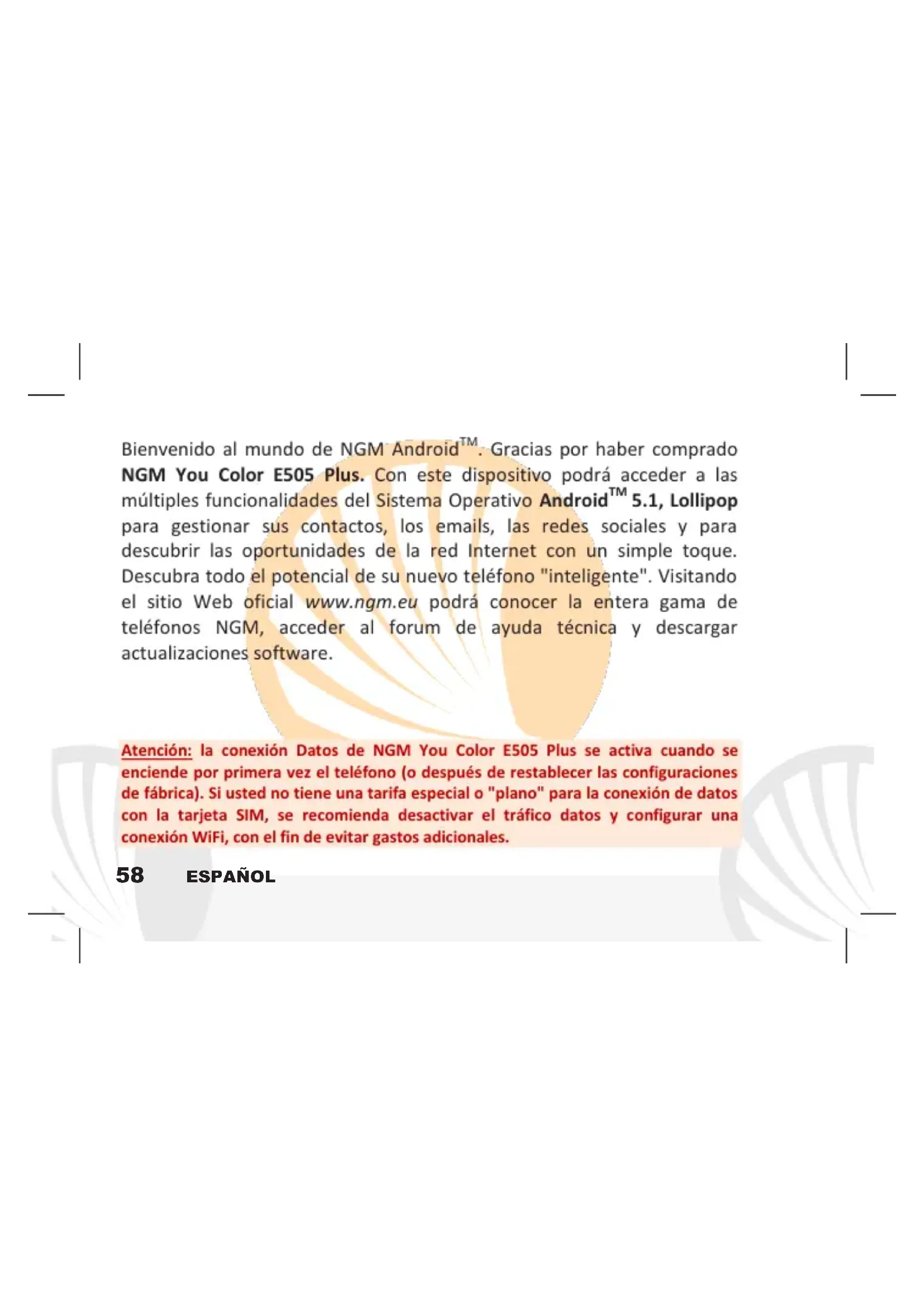 Bienvenido al mundo de NGM Android$^{TM}$. Gracias por haber comprado NGM You Color E505 Plus. Con este dispositivo podrá acceder a las múltiples funcionalidades del Sistema Operativo Android$^{TM}$ 5.1, Lollipop para gestionar sus contactos, los emails, las redes sociales y para descubrir las oportunidades de la red Internet con un simple toque. Descubra todo el potencial de su nuevo teléfono "inteligente". Visitando el sitio Web oficial www.ngm.eu podrá conocer la entera gama de teléfonos NGM, acceder al forum de ayuda técnica y descargar actualizaciones software.

Atención: la conexión Datos de NGM You Color E505 Plus se activa cuando se enciende por primera vez el teléfono (o después de restablecer las configuraciones de fábrica). Si usted no tiene una tarifa especial o "plano" para la conexión de datos con la tarjeta SIM, se recomienda desactivar el tráfico datos y configurar una conexión WiFi, con el fin de evitar gastos adicionales.

58 ESPAÑOL